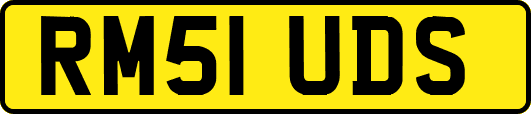 RM51 UDS